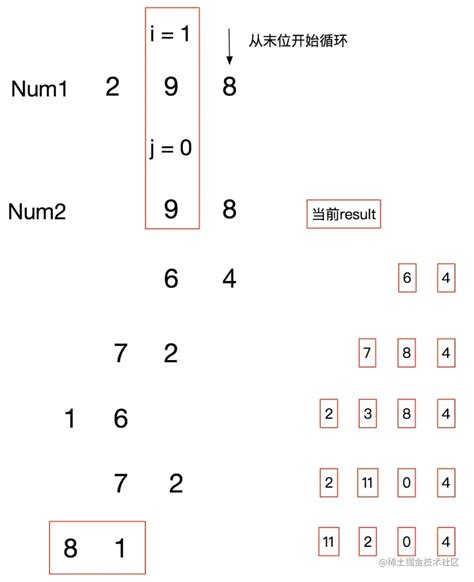 i = 1

从末位开始循环

Num1 2 9 8

j = 0

Num2 9 8

当前result

6 4

6 4

7 2

7 8 4

1 6

2 3 8 4

7 2

2 11 0 4

8 1

11 2 0 4

@稀土掘金技术社区